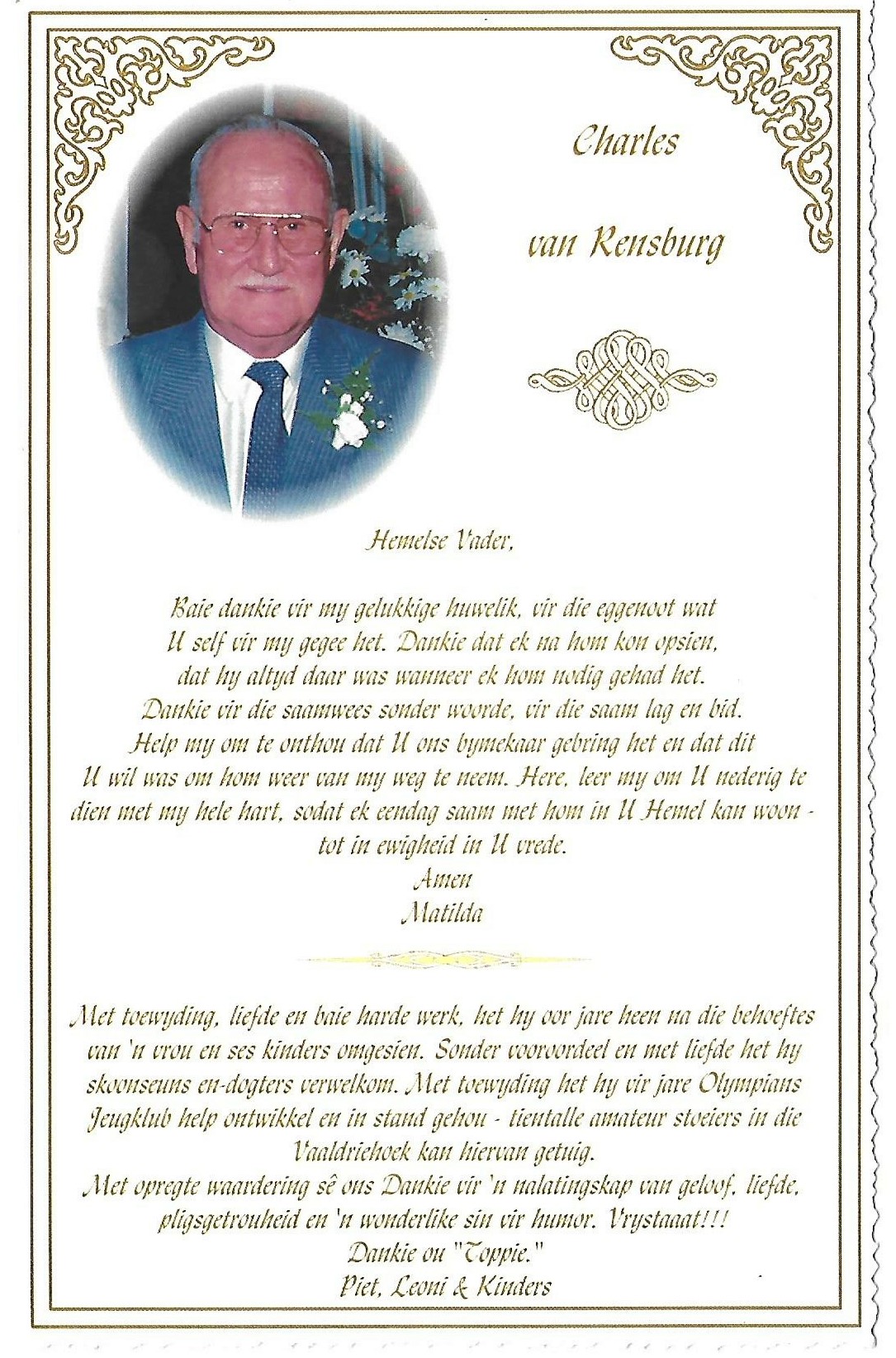 Charles

van Rensburg

Hemelse Vader,

Baie dankie vir my gelukkige huwelik, vir die eggenoot wat U self vir my gegee het. Dankie dat ek na hom kon opsien, dat hy altyd daar was wanneer ek hom nodig gehad het. Dankie vir die saamwees sonder woorde, vir die saam lag en bid. Help my om te onthou dat U ons bymekaar gebring het en dat dit U wil was om hom weer van my weg te neem. Here, leer my om U nederig te dien met my hele hart, sodat ek eendag saam met hom in U Hemel kan woon - tot in ewigheid in U vrede.
Amen
Matilda

Met toewyding, liefde en baie harde werk, het hy oor jare heen na die behoeftes van 'n vrou en ses kinders omgesien. Sonder vooroordeel en met liefde het hy skoonseuns en-dogters verwelkom. Met toewyding het hy vir jare Olympians Jeugklub help ontwikkel en in stand gehou - tientalle amateur stoeiers in die Vaaldriehoek kan hiervan getuig.
Met opregte waardering sê ons Dankie vir 'n nalatingskap van geloof, liefde, pligsgetrouheid en 'n wonderlike sin vir humor. Vrystaat!!!
Dankie ou "Toppie."
Piet, Leoni & Kinders